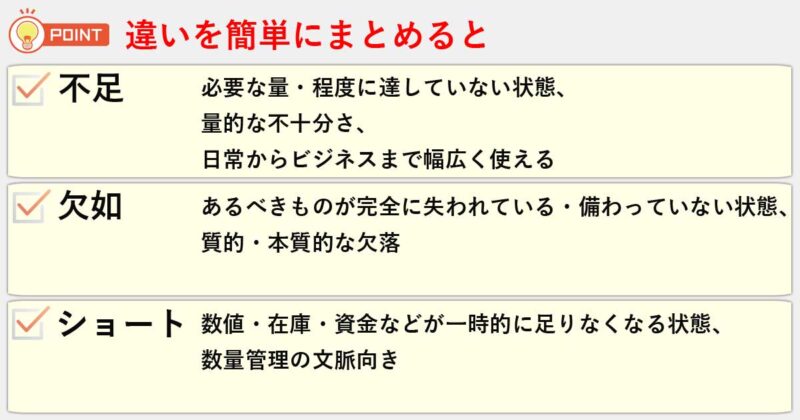 POINT 違いを簡単にまとめると

不足
必要な量・程度に達していない状態、
量的な不十分さ、
日常からビジネスまで幅広く使える

欠如
あるべきものが完全に失われている・備わっていない状態、
質的・本質的な欠落

ショート
数値・在庫・資金などが一時的に足りなくなる状態、
数量管理の文脈向き